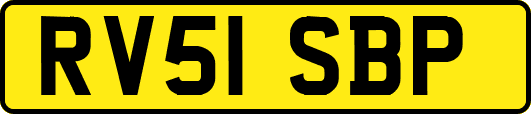 RV51 SBP